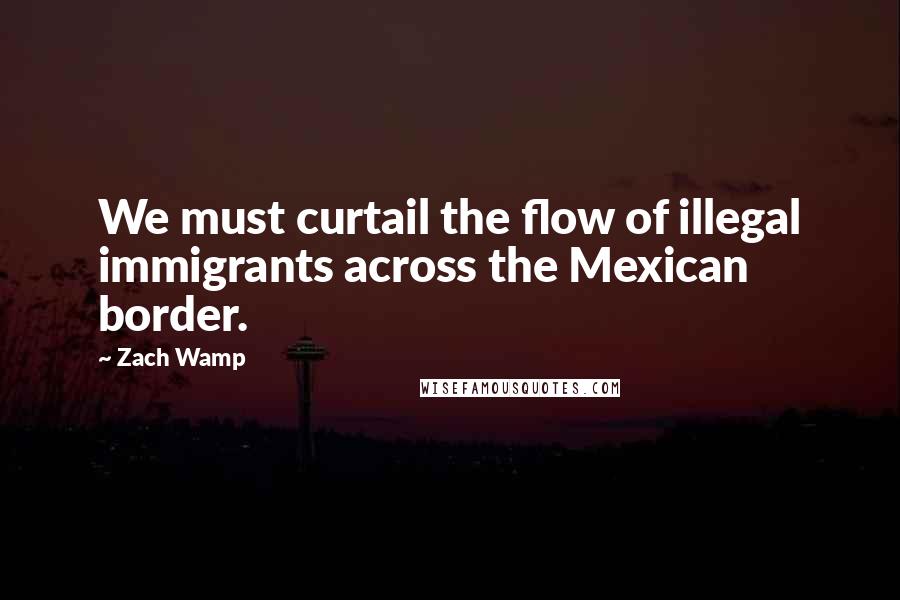 We must curtail the flow of illegal immigrants across the Mexican border.

~ Zach Wamp

WISEFAMOUSQUOTES.COM